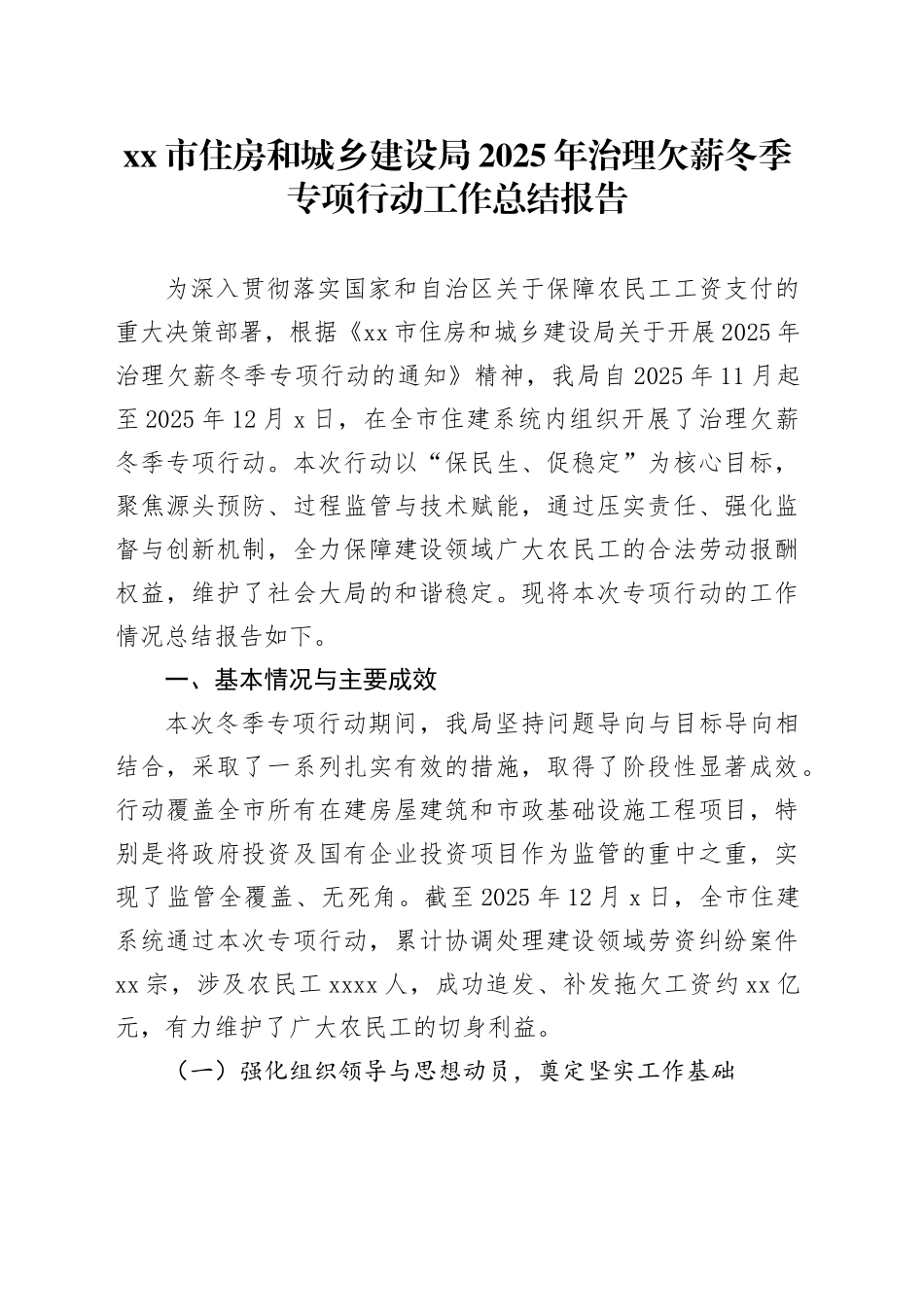 xx 市住房和城乡建设局 2025 年治理欠薪冬季专项行动工作总结报告

为深入贯彻落实国家和自治区关于保障农民工工资支付的重大决策部署，根据《xx 市住房和城乡建设局关于开展 2025 年治理欠薪冬季专项行动的通知》精神，我局自 2025 年 11 月起至 2025 年 12 月 x 日，在全市住建系统内组织开展了治理欠薪冬季专项行动。本次行动以“保民生、促稳定”为核心目标，聚焦源头预防、过程监管与技术赋能，通过压实责任、强化监督与创新机制，全力保障建设领域广大农民工的合法劳动报酬权益，维护了社会大局的和谐稳定。现将本次专项行动的工作情况总结报告如下。

一、基本情况与主要成效

本次冬季专项行动期间，我局坚持问题导向与目标导向相结合，采取了一系列扎实有效的措施，取得了阶段性显著成效。行动覆盖全市所有在建房屋建筑和市政基础设施工程项目，特别是将政府投资及国有企业投资项目作为监管的重中之重，实现了监管全覆盖、无死角。截至 2025 年 12 月 x 日，全市住建系统通过本次专项行动，累计协调处理建设领域劳资纠纷案件 xx 宗，涉及农民工 xxxx 人，成功追发、补发拖欠工资约 xx 亿元，有力维护了广大农民工的切身利益。

（一）强化组织领导与思想动员，奠定坚实工作基础